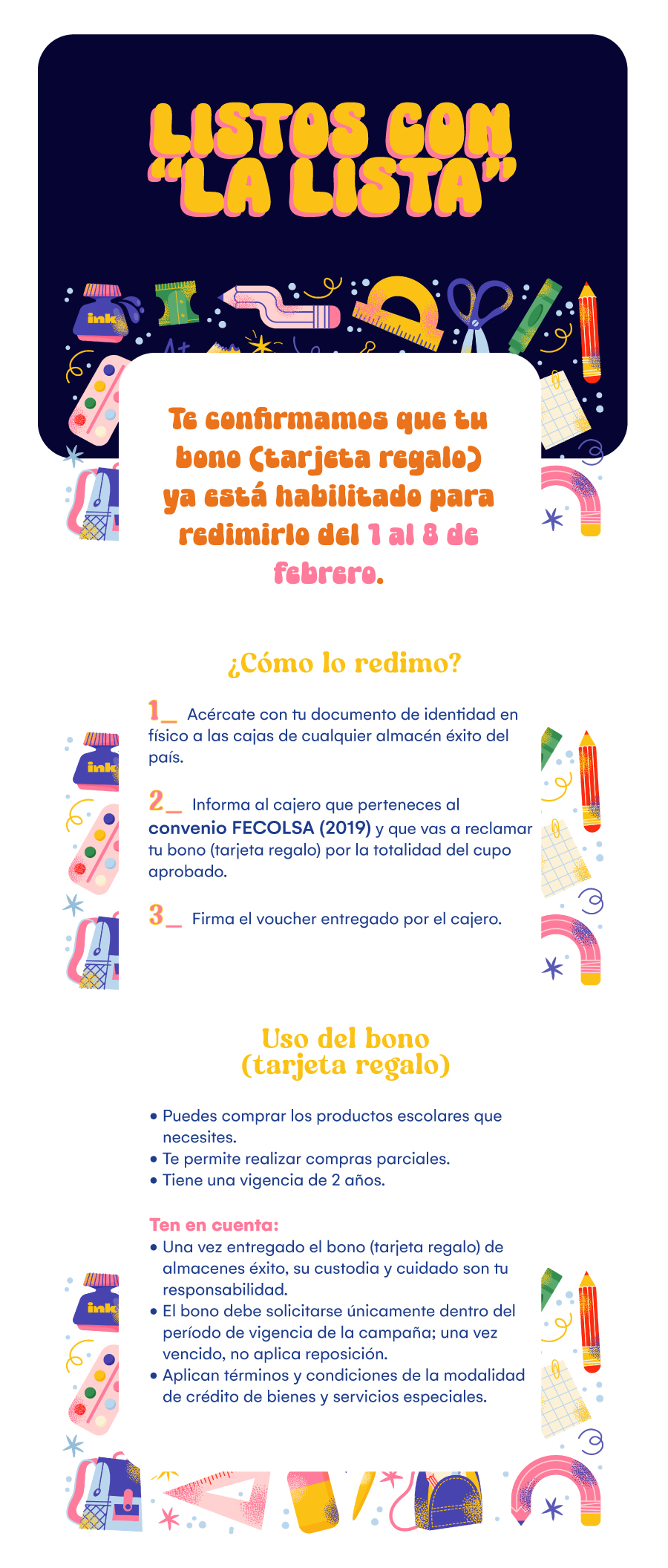 LISTOS CON "LA LISTA"

Te confirmamos que tu bono (tarjeta regalo) ya está habilitado para redimirlo del 1 al 8 de febrero.

¿Cómo lo redimo?

1_ Acércate con tu documento de identidad en físico a las cajas de cualquier almacén éxito del país.

2_ Informa al cajero que perteneces al convenio FECOLSA (2019) y que vas a reclamar tu bono (tarjeta regalo) por la totalidad del cupo aprobado.

3_ Firma el voucher entregado por el cajero.

Uso del bono
(tarjeta regalo)

• Puedes comprar los productos escolares que necesites.
• Te permite realizar compras parciales.
• Tiene una vigencia de 2 años.

Ten en cuenta:
• Una vez entregado el bono (tarjeta regalo) de almacenes éxito, su custodia y cuidado son tu responsabilidad.
• El bono debe solicitarse únicamente dentro del período de vigencia de la campaña; una vez vencido, no aplica reposición.
• Aplican términos y condiciones de la modalidad de crédito de bienes y servicios especiales.